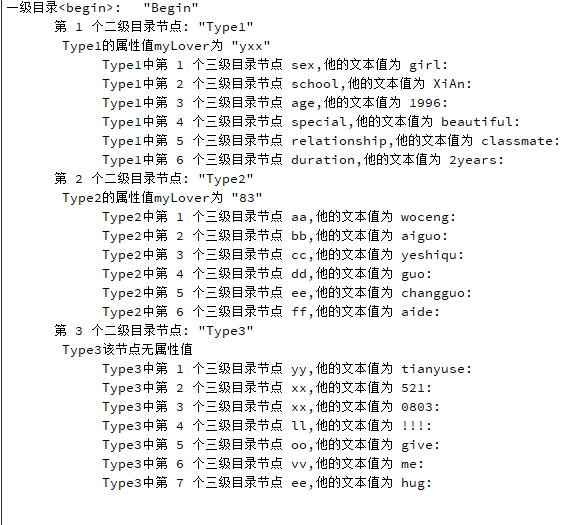 一级目录<begin>:  "Begin"
第 1 个二级目录节点: "Type1"
Type1的属性值myLover为 "yxx"
Type1中第 1 个三级目录节点 sex,他的文本值为 girl:
Type1中第 2 个三级目录节点 school,他的文本值为 XiAn:
Type1中第 3 个三级目录节点 age,他的文本值为 1996:
Type1中第 4 个三级目录节点 special,他的文本值为 beautiful:
Type1中第 5 个三级目录节点 relationship,他的文本值为 classmate:
Type1中第 6 个三级目录节点 duration,他的文本值为 2years:
第 2 个二级目录节点: "Type2"
Type2的属性值myLover为 "83"
Type2中第 1 个三级目录节点 aa,他的文本值为 woceng:
Type2中第 2 个三级目录节点 bb,他的文本值为 aiguo:
Type2中第 3 个三级目录节点 cc,他的文本值为 yeshiqu:
Type2中第 4 个三级目录节点 dd,他的文本值为 guo:
Type2中第 5 个三级目录节点 ee,他的文本值为 changguo:
Type2中第 6 个三级目录节点 ff,他的文本值为 aide:
第 3 个二级目录节点: "Type3"
Type3该节点无属性值
Type3中第 1 个三级目录节点 yy,他的文本值为 tianyuse:
Type3中第 2 个三级目录节点 xx,他的文本值为 521:
Type3中第 3 个三级目录节点 xx,他的文本值为 0803:
Type3中第 4 个三级目录节点 ll,他的文本值为 !!!:
Type3中第 5 个三级目录节点 oo,他的文本值为 give:
Type3中第 6 个三级目录节点 vv,他的文本值为 me:
Type3中第 7 个三级目录节点 ee,他的文本值为 hug: